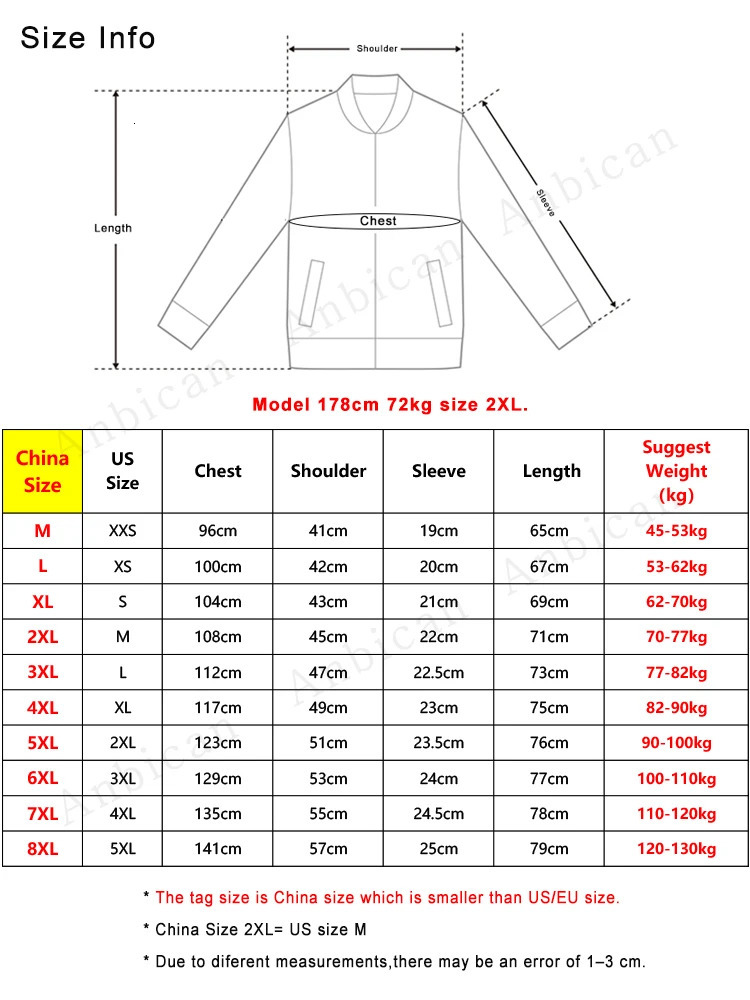 Size Info

Shoulder

Length

Chest

Sleeve

Anbican

Model 178cm 72kg size 2XL.

| China Size | US Size | Chest | Shoulder | Sleeve | Length | Suggest Weight (kg) |
|---|---|---|---|---|---|---|
| M | XXS | 96cm | 41cm | 19cm | 65cm | 45-53kg |
| L | XS | 100cm | 42cm | 20cm | 67cm | 53-62kg |
| XL | S | 104cm | 43cm | 21cm | 69cm | 62-70kg |
| 2XL | M | 108cm | 45cm | 22cm | 71cm | 70-77kg |
| 3XL | L | 112cm | 47cm | 22.5cm | 73cm | 77-82kg |
| 4XL | XL | 117cm | 49cm | 23cm | 75cm | 82-90kg |
| 5XL | 2XL | 123cm | 51cm | 23.5cm | 76cm | 90-100kg |
| 6XL | 3XL | 129cm | 53cm | 24cm | 77cm | 100-110kg |
| 7XL | 4XL | 135cm | 55cm | 24.5cm | 78cm | 110-120kg |
| 8XL | 5XL | 141cm | 57cm | 25cm | 79cm | 120-130kg |

* The tag size is China size which is smaller than US/EU size.

* China Size 2XL= US size M

* Due to diferent measurements,there may be an error of 1–3 cm.